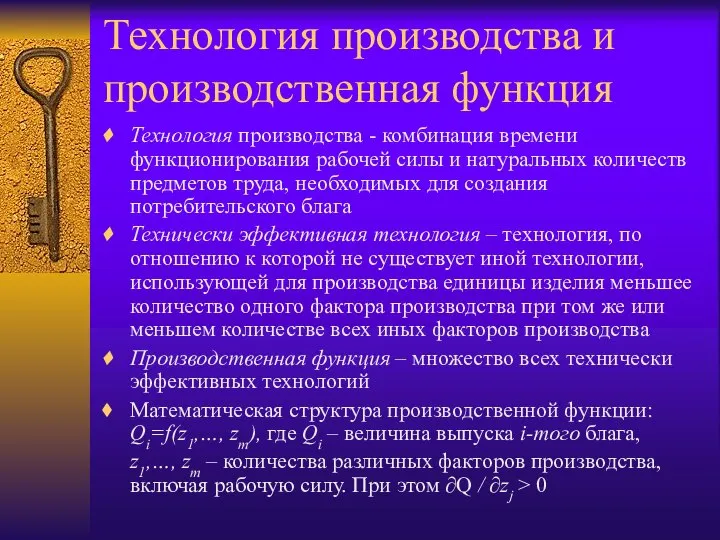 Технология производства и производственная функция

♦ Технология производства - комбинация времени функционирования рабочей силы и натуральных количеств предметов труда, необходимых для создания потребительского блага

♦ Технически эффективная технология – технология, по отношению к которой не существует иной технологии, использующей для производства единицы изделия меньшее количество одного фактора производства при том же или меньшем количестве всех иных факторов производства

♦ Производственная функция – множество всех технически эффективных технологий

♦ Математическая структура производственной функции: $Q_i=f(z_1,\dots, z_m)$, где $Q_i$ – величина выпуска i-того блага, $z_1,\dots, z_m$ – количества различных факторов производства, включая рабочую силу. При этом $\partial Q / \partial z_j > 0$